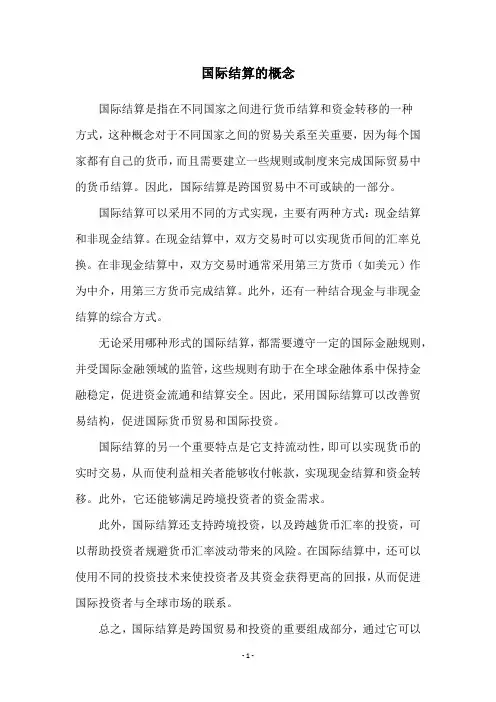 国际结算的概念

国际结算是指在不同国家之间进行货币结算和资金转移的一种方式，这种概念对于不同国家之间的贸易关系至关重要，因为每个国家都有自己的货币，而且需要建立一些规则或制度来完成国际贸易中的货币结算。因此，国际结算是跨国贸易中不可或缺的一部分。

国际结算可以采用不同的方式实现，主要有两种方式：现金结算和非现金结算。在现金结算中，双方交易时可以实现货币间的汇率兑换。在非现金结算中，双方交易时通常采用第三方货币（如美元）作为中介，用第三方货币完成结算。此外，还有一种结合现金与非现金结算的综合方式。

无论采用哪种形式的国际结算，都需要遵守一定的国际金融规则，并受国际金融领域的监管，这些规则有助于在全球金融体系中保持金融稳定，促进资金流通和结算安全。因此，采用国际结算可以改善贸易结构，促进国际货币贸易和国际投资。

国际结算的另一个重要特点是它支持流动性，即可以实现货币的实时交易，从而使利益相关者能够收付帐款，实现现金结算和资金转移。此外，它还能够满足跨境投资者的资金需求。

此外，国际结算还支持跨境投资，以及跨越货币汇率的投资，可以帮助投资者规避货币汇率波动带来的风险。在国际结算中，还可以使用不同的投资技术来使投资者及其资金获得更高的回报，从而促进国际投资者与全球市场的联系。

总之，国际结算是跨国贸易和投资的重要组成部分，通过它可以

- 1 -